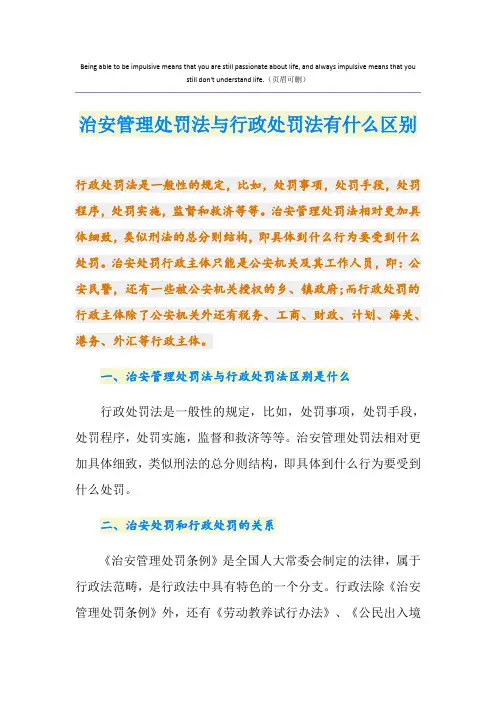 Being able to be impulsive means that you are still passionate about life, and always impulsive means that you still don't understand life.（页眉可删）

治安管理处罚法与行政处罚法有什么区别

行政处罚法是一般性的规定，比如，处罚事项，处罚手段，处罚程序，处罚实施，监督和救济等等。治安管理处罚法相对更加具体细致，类似刑法的总分则结构，即具体到什么行为要受到什么处罚。治安处罚行政主体只能是公安机关及其工作人员，即：公安民警，还有一些被公安机关授权的乡、镇政府;而行政处罚的行政主体除了公安机关外还有税务、工商、财政、计划、海关、港务、外汇等行政主体。

一、治安管理处罚法与行政处罚法区别是什么

行政处罚法是一般性的规定，比如，处罚事项，处罚手段，处罚程序，处罚实施，监督和救济等等。治安管理处罚法相对更加具体细致，类似刑法的总分则结构，即具体到什么行为要受到什么处罚。

二、治安处罚和行政处罚的关系

《治安管理处罚条例》是全国人大常委会制定的法律，属于行政法范畴，是行政法中具有特色的一个分支。行政法除《治安管理处罚条例》外，还有《劳动教养试行办法》、《公民出入境